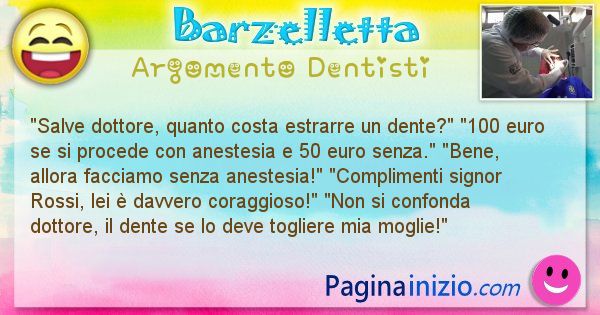 Barzelletta
Argomento Dentisti

"Salve dottore, quanto costa estrarre un dente?" "100 euro se si procede con anestesia e 50 euro senza." "Bene, allora facciamo senza anestesia!" "Complimenti signor Rossi, lei è davvero coraggioso!" "Non si confonda dottore, il dente se lo deve togliere mia moglie!"

Paginainizio.com